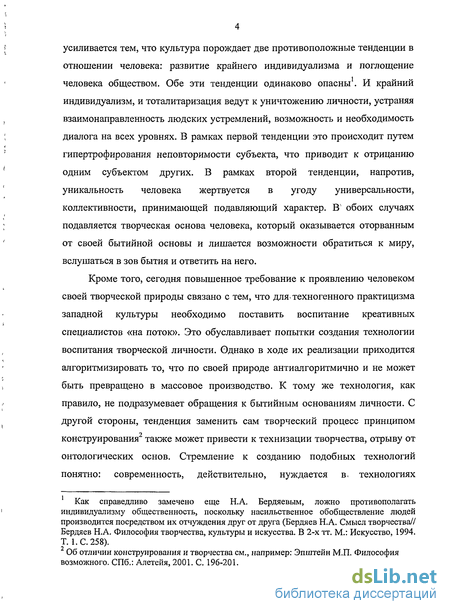 4

усиливается тем, что культура порождает две противоположные тенденции в отношении человека: развитие крайнего индивидуализма и поглощение человека обществом. Обе эти тенденции одинаково опасны$^1$. И крайний индивидуализм, и тоталитаризация ведут к уничтожению личности, устраняя взаимонаправленность людских устремлений, возможность и необходимость диалога на всех уровнях. В рамках первой тенденции это происходит путем гипертрофирования неповторимости субъекта, что приводит к отрицанию одним субъектом других. В рамках второй тенденции, напротив, уникальность человека жертвуется в угоду универсальности, коллективности, принимающей подавляющий характер. В обоих случаях подавляется творческая основа человека, который оказывается оторванным от своей бытийной основы и лишается возможности обратиться к миру, вслушаться в зов бытия и ответить на него.

Кроме того, сегодня повышенное требование к проявлению человеком своей творческой природы связано с тем, что для техногенного практицизма западной культуры необходимо поставить воспитание креативных специалистов «на поток». Это обуславливает попытки создания технологии воспитания творческой личности. Однако в ходе их реализации приходится алгоритмизировать то, что по своей природе антиалгоритмично и не может быть превращено в массовое производство. К тому же технология, как правило, не подразумевает обращения к бытийным основаниям личности. С другой стороны, тенденция заменить сам творческий процесс принципом конструирования$^2$ также может привести к технизации творчества, отрыву от онтологических основ. Стремление к созданию подобных технологий понятно: современность, действительно, нуждается в технологиях

$^1$ Как справедливо замечено еще Н.А. Бердяевым, ложно противополагать индивидуализму общественность, поскольку насильственное обобществление людей производится посредством их отчуждения друг от друга (Бердяев Н.А. Смысл творчества// Бердяев Н.А. Философия творчества, культуры и искусства. В 2-х тт. М.: Искусство, 1994. Т. 1. С. 258).
$^2$ Об отличии конструирования и творчества см., например: Эпштейн М.П. Философия возможного. СПб.: Алетейя, 2001. С. 196-201.

dsLib.net
библиотека диссертаций